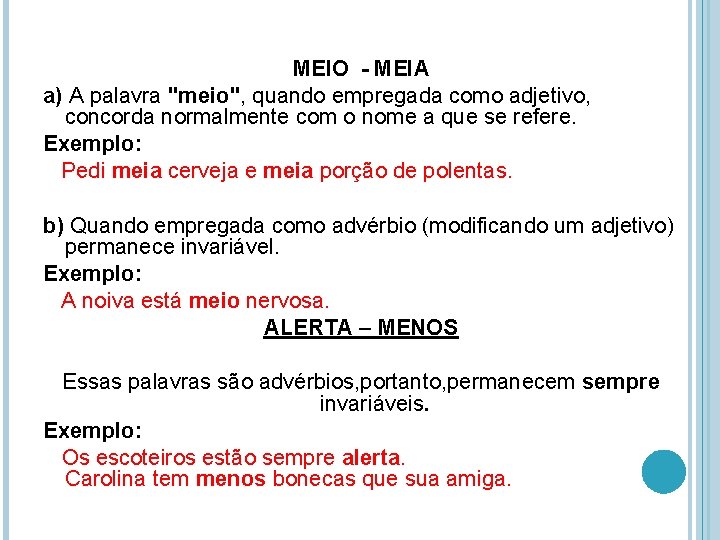 MEIO - MEIA

a) A palavra "meio", quando empregada como adjetivo, concorda normalmente com o nome a que se refere.

Exemplo:

Pedi meia cerveja e meia porção de polentas.

b) Quando empregada como advérbio (modificando um adjetivo) permanece invariável.

Exemplo:

A noiva está meio nervosa.

ALERTA – MENOS

Essas palavras são advérbios,portanto,permanecem sempre invariáveis.

Exemplo:

Os escoteiros estão sempre alerta.
Carolina tem menos bonecas que sua amiga.